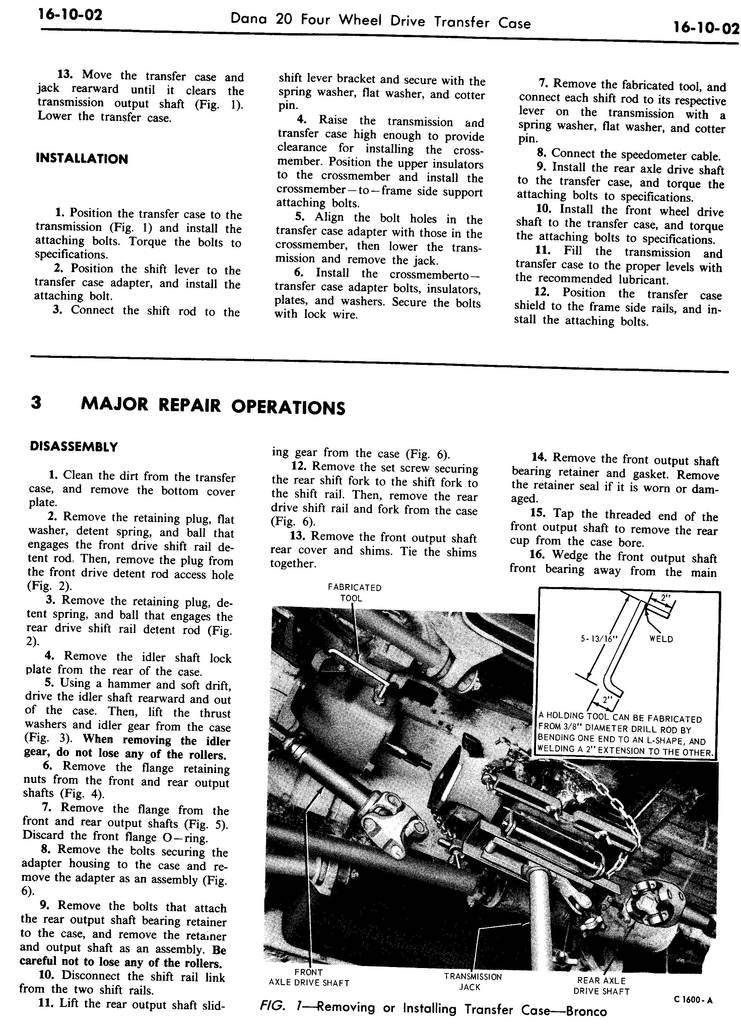 16-10-02 Dana 20 Four Wheel Drive Transfer Case 16-10-02

13. Move the transfer case and jack rearward until it clears the transmission output shaft (Fig. 1). Lower the transfer case.

INSTALLATION

1. Position the transfer case to the transmission (Fig. 1) and install the attaching bolts. Torque the bolts to specifications.

2. Position the shift lever to the transfer case adapter, and install the attaching bolt.

3. Connect the shift rod to the shift lever bracket and secure with the spring washer, flat washer, and cotter pin.

4. Raise the transmission and transfer case high enough to provide clearance for installing the crossmember. Position the upper insulators to the crossmember and install the crossmember—to—frame side support attaching bolts.

5. Align the bolt holes in the transfer case adapter with those in the crossmember, then lower the transmission and remove the jack.

6. Install the crossmemberto—transfer case adapter bolts, insulators, plates, and washers. Secure the bolts with lock wire.

7. Remove the fabricated tool, and connect each shift rod to its respective lever on the transmission with a spring washer, flat washer, and cotter pin.

8. Connect the speedometer cable.

9. Install the rear axle drive shaft to the transfer case, and torque the attaching bolts to specifications.

10. Install the front wheel drive shaft to the transfer case, and torque the attaching bolts to specifications.

11. Fill the transmission and transfer case to the proper levels with the recommended lubricant.

12. Position the transfer case shield to the frame side rails, and install the attaching bolts.

3 MAJOR REPAIR OPERATIONS

DISASSEMBLY

1. Clean the dirt from the transfer case, and remove the bottom cover plate.

2. Remove the retaining plug, flat washer, detent spring, and ball that engages the front drive shift rail detent rod. Then, remove the plug from the front drive detent rod access hole (Fig. 2).

3. Remove the retaining plug, detent spring, and ball that engages the rear drive shift rail detent rod (Fig. 2).

4. Remove the idler shaft lock plate from the rear of the case.

5. Using a hammer and soft drift, drive the idler shaft rearward and out of the case. Then, lift the thrust washers and idler gear from the case (Fig. 3). When removing the idler gear, do not lose any of the rollers.

6. Remove the flange retaining nuts from the front and rear output shafts (Fig. 4).

7. Remove the flange from the front and rear output shafts (Fig. 5). Discard the front flange O—ring.

8. Remove the bolts securing the adapter housing to the case and remove the adapter as an assembly (Fig. 6).

9. Remove the bolts that attach the rear output shaft bearing retainer to the case, and remove the retainer and output shaft as an assembly. Be careful not to lose any of the rollers.

10. Disconnect the shift rail link from the two shift rails.

11. Lift the rear output shaft sliding gear from the case (Fig. 6).

12. Remove the set screw securing the rear shift fork to the shift fork to the shift rail. Then, remove the rear drive shift rail and fork from the case (Fig. 6).

13. Remove the front output shaft rear cover and shims. Tie the shims together.

14. Remove the front output shaft bearing retainer and gasket. Remove the retainer seal if it is worn or damaged.

15. Tap the threaded end of the front output shaft to remove the rear cup from the case bore.

16. Wedge the front output shaft front bearing away from the main

FABRICATED TOOL

2"

5-13/16"

WELD

2"

A HOLDING TOOL CAN BE FABRICATED FROM 3/8" DIAMETER DRILL ROD BY BENDING ONE END TO AN L-SHAPE, AND WELDING A 2" EXTENSION TO THE OTHER.

FRONT AXLE DRIVE SHAFT

TRANSMISSION JACK

REAR AXLE DRIVE SHAFT

C 1600-A

FIG. 1—Removing or Installing Transfer Case—Bronco